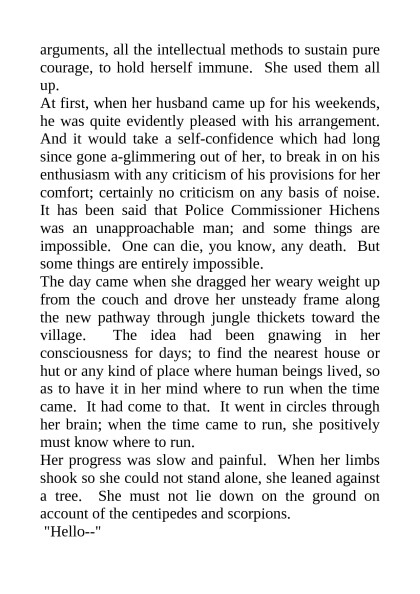 arguments, all the intellectual methods to sustain pure courage, to hold herself immune. She used them all up.

At first, when her husband came up for his weekends, he was quite evidently pleased with his arrangement. And it would take a self-confidence which had long since gone a-glimmering out of her, to break in on his enthusiasm with any criticism of his provisions for her comfort; certainly no criticism on any basis of noise. It has been said that Police Commissioner Hichens was an unapproachable man; and some things are impossible. One can die, you know, any death. But some things are entirely impossible.

The day came when she dragged her weary weight up from the couch and drove her unsteady frame along the new pathway through jungle thickets toward the village. The idea had been gnawing in her consciousness for days; to find the nearest house or hut or any kind of place where human beings lived, so as to have it in her mind where to run when the time came. It had come to that. It went in circles through her brain; when the time came to run, she positively must know where to run.

Her progress was slow and painful. When her limbs shook so she could not stand alone, she leaned against a tree. She must not lie down on the ground on account of the centipedes and scorpions.

"Hello--"